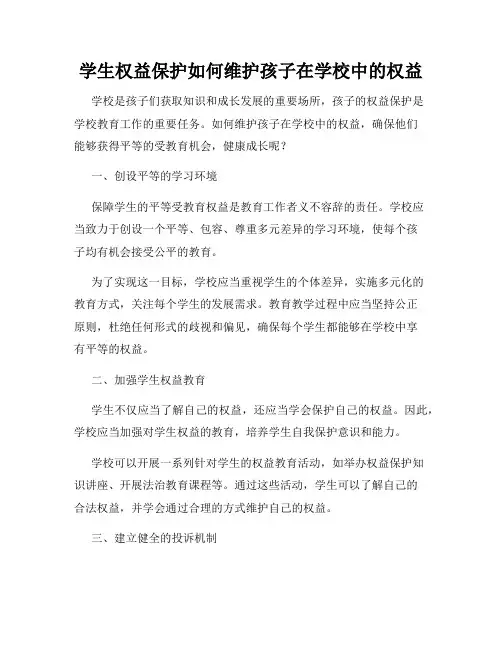 学生权益保护如何维护孩子在学校中的权益

学校是孩子们获取知识和成长发展的重要场所，孩子的权益保护是学校教育工作的重要任务。如何维护孩子在学校中的权益，确保他们能够获得平等的受教育机会，健康成长呢？

一、创设平等的学习环境

保障学生的平等受教育权益是教育工作者义不容辞的责任。学校应当致力于创设一个平等、包容、尊重多元差异的学习环境，使每个孩子均有机会接受公平的教育。

为了实现这一目标，学校应当重视学生的个体差异，实施多元化的教育方式，关注每个学生的发展需求。教育教学过程中应当坚持公正原则，杜绝任何形式的歧视和偏见，确保每个学生都能够在学校中享有平等的权益。

二、加强学生权益教育

学生不仅应当了解自己的权益，还应当学会保护自己的权益。因此，学校应当加强对学生权益的教育，培养学生自我保护意识和能力。

学校可以开展一系列针对学生的权益教育活动，如举办权益保护知识讲座、开展法治教育课程等。通过这些活动，学生可以了解自己的合法权益，并学会通过合理的方式维护自己的权益。

三、建立健全的投诉机制